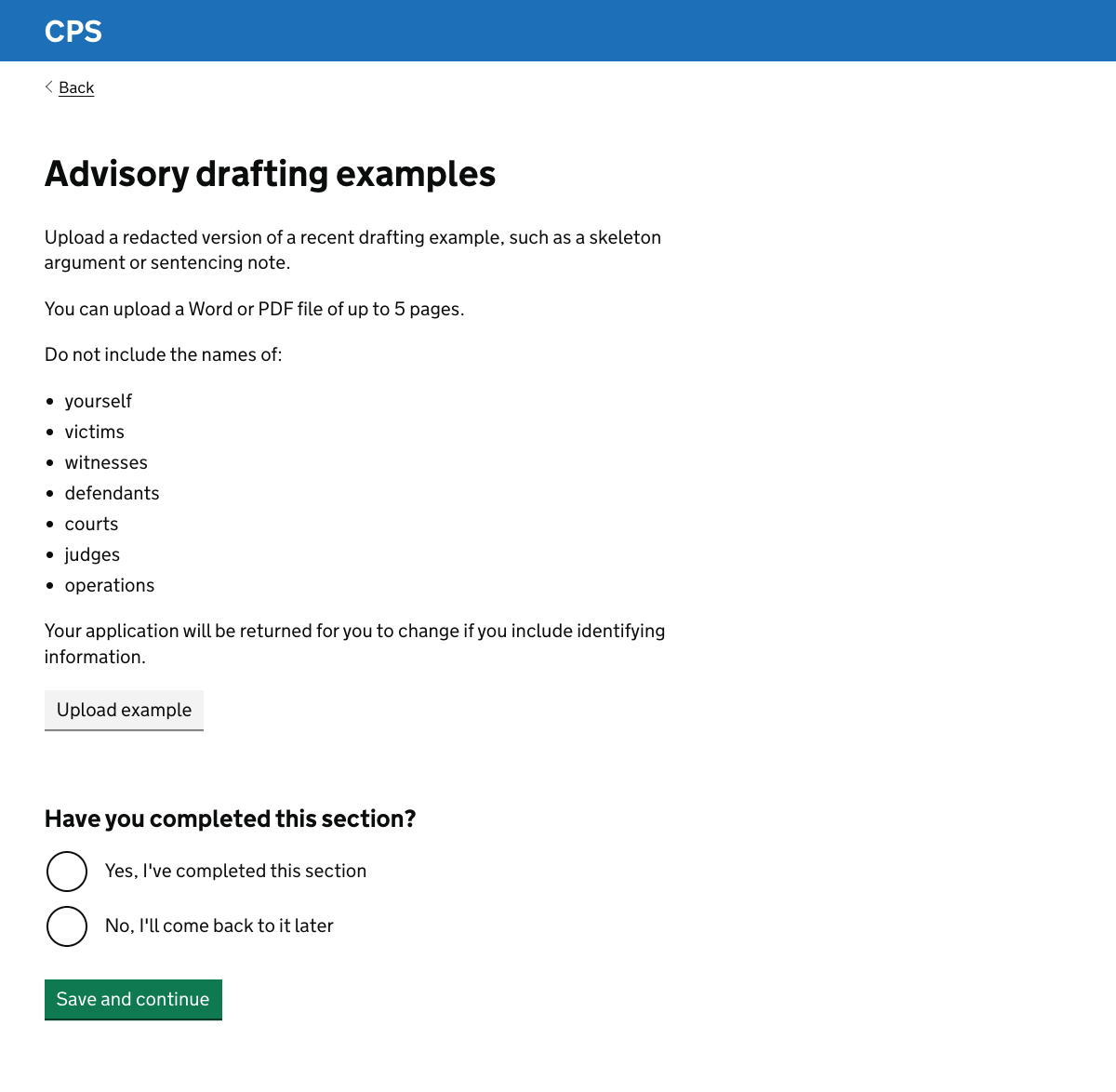 CPS

Back

Advisory drafting examples

Upload a redacted version of a recent drafting example, such as a skeleton argument or sentencing note.

You can upload a Word or PDF file of up to 5 pages.

Do not include the names of:

- yourself
- victims
- witnesses
- defendants
- courts
- judges
- operations

Your application will be returned for you to change if you include identifying information.

Upload example

Have you completed this section?

Yes, I've completed this section

No, I'll come back to it later

Save and continue